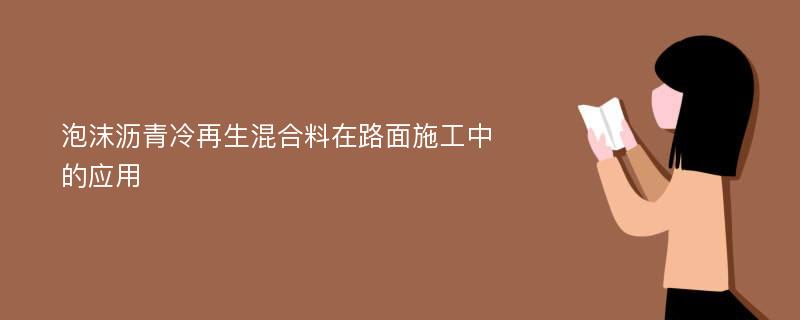 泡沫沥青冷再生混合料在路面施工中的应用